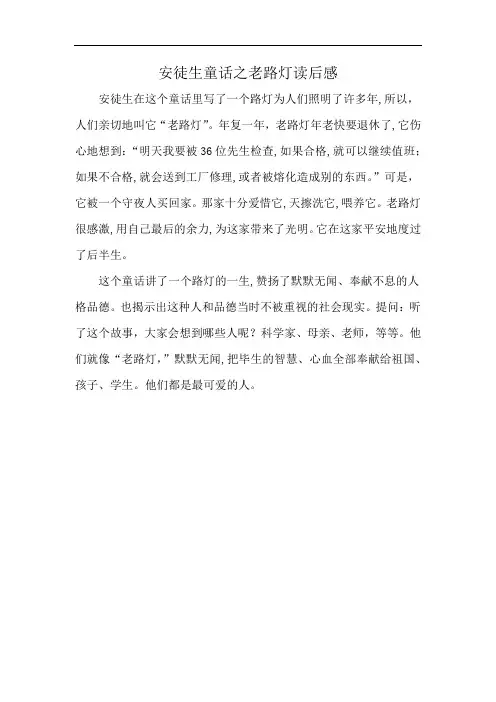 安徒生童话之老路灯读后感

安徒生在这个童话里写了一个路灯为人们照明了许多年，所以，人们亲切地叫它“老路灯”。年复一年，老路灯年老快要退休了，它伤心地想到：“明天我要被36位先生检查，如果合格，就可以继续值班；如果不合格，就会送到工厂修理，或者被熔化造成别的东西。”可是，它被一个守夜人买回家。那家十分爱惜它，天擦洗它，喂养它。老路灯很感激，用自己最后的余力，为这家带来了光明。它在这家平安地度过了后半生。

这个童话讲了一个路灯的一生，赞扬了默默无闻、奉献不息的人格品德。也揭示出这种人和品德当时不被重视的社会现实。提问：听了这个故事，大家会想到哪些人呢？科学家、母亲、老师，等等。他们就像“老路灯，”默默无闻，把毕生的智慧、心血全部奉献给祖国、孩子、学生。他们都是最可爱的人。